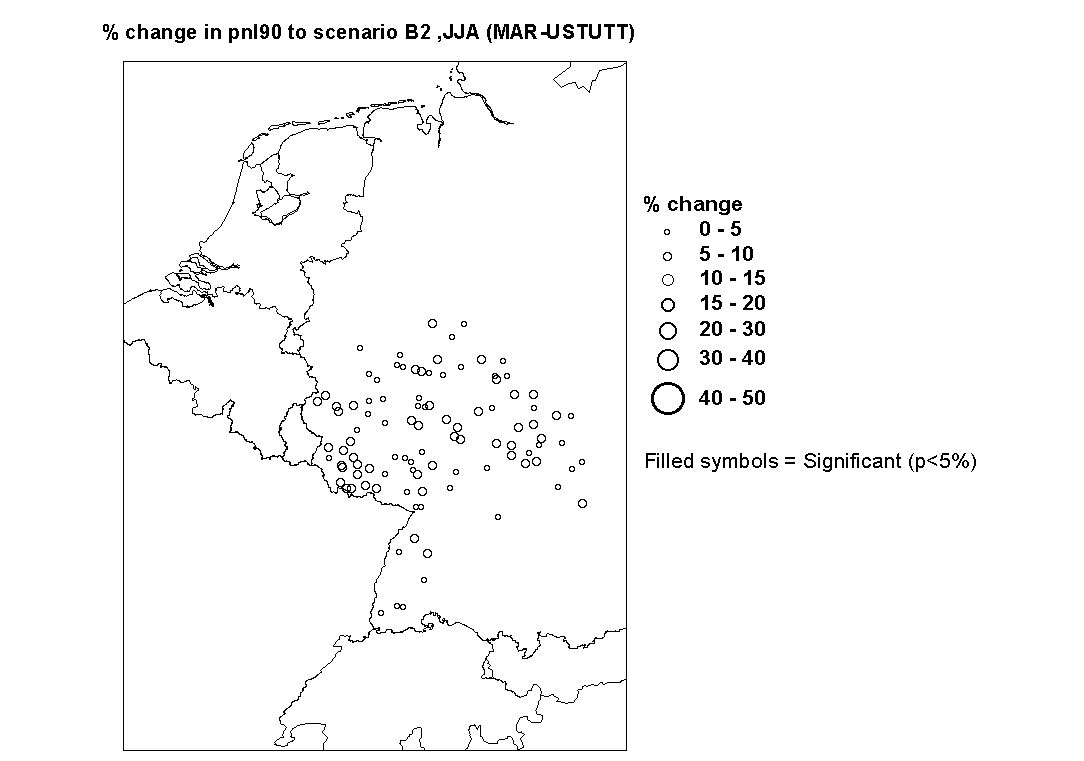 % change in pnl90 to scenario B2 ,JJA (MAR-USTUTT)

% change
0 - 5
5 - 10
10 - 15
15 - 20
20 - 30
30 - 40
40 - 50

Filled symbols = Significant (p<5%)